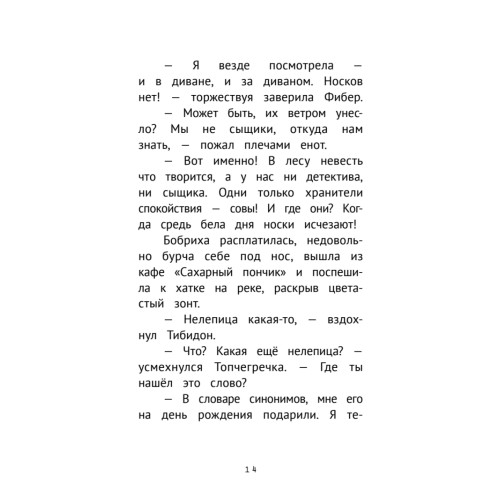 — Я везде посмотрела — и в диване, и за диваном. Носков нет! — торжествуя заверила Фибер.

— Может быть, их ветром унесло? Мы не сыщики, откуда нам знать, — пожал плечами енот.

— Вот именно! В лесу невесть что творится, а у нас ни детектива, ни сыщика. Одни только хранители спокойствия — совы! И где они? Когда средь бела дня носки исчезают!

Бобриха расплатилась, недовольно бурча себе под нос, вышла из кафе «Сахарный пончик» и поспешила к хатке на реке, раскрыв цветастый зонт.

— Нелепица какая-то, — вздохнул Тибидон.

— Что? Какая ещё нелепица? — усмехнулся Топчегречка. — Где ты нашёл это слово?

— В словаре синонимов, мне его на день рождения подарили. Я те-

14